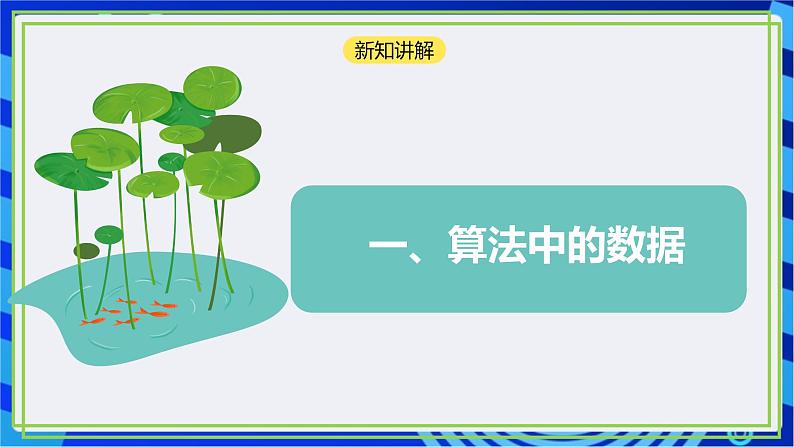 新知讲解

一、算法中的数据